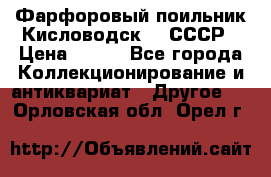 Фарфоровый поильник Кисловодск СССР Цена Все города Коллекционирование и антиквариат Другое Орловская обл Орел г

http://Объявлений.сайт